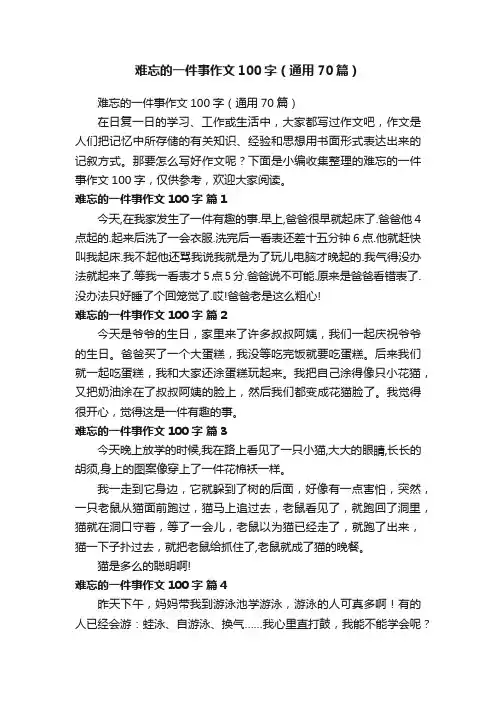 难忘的一件事作文100字（通用70篇）

难忘的一件事作文100字（通用70篇）

在日复一日的学习、工作或生活中，大家都写过作文吧，作文是人们把记忆中所存储的有关知识、经验和思想用书面形式表达出来的记叙方式。那要怎么写好作文呢？下面是小编收集整理的难忘的一件事作文100字，仅供参考，欢迎大家阅读。

难忘的一件事作文100字 篇1

今天,在我家发生了一件有趣的事.早上,爸爸很早就起床了.爸爸他4点起的.起来后洗了一会衣服.洗完后一看表还差十五分钟6点.他就赶快叫我起床.我不起他还骂我说我就是为了玩儿电脑才晚起的.我气得没办法就起来了.等我一看表才5点5分.爸爸说不可能.原来是爸爸看错表了.没办法只好睡了个回笼觉了.哎!爸爸老是这么粗心!

难忘的一件事作文100字 篇2

今天是爷爷的生日，家里来了许多叔叔阿姨，我们一起庆祝爷爷的生日。爸爸买了一个大蛋糕，我没等吃完饭就要吃蛋糕。后来我们就一起吃蛋糕，我和大家还涂蛋糕玩起来。我把自己涂得像只小花猫，又把奶油涂在了叔叔阿姨的脸上，然后我们都变成花猫脸了。我觉得很开心，觉得这是一件有趣的事。

难忘的一件事作文100字 篇3

今天晚上放学的时候,我在路上看见了一只小猫,大大的眼睛,长长的胡须,身上的图案像穿上了一件花棉袄一样。

我一走到它身边，它就躲到了树的后面，好像有一点害怕，突然，一只老鼠从猫面前跑过，猫马上追过去，老鼠看见了，就跑回了洞里，猫就在洞口守着，等了一会儿，老鼠以为猫已经走了，就跑了出来，猫一下子扑过去，就把老鼠给抓住了,老鼠就成了猫的晚餐。

猫是多么的聪明啊!

难忘的一件事作文100字 篇4

昨天下午，妈妈带我到游泳池学游泳，游泳的人可真多啊！有的人已经会游：蛙泳、自游泳、换气……我心里直打鼓，我能不能学会呢？